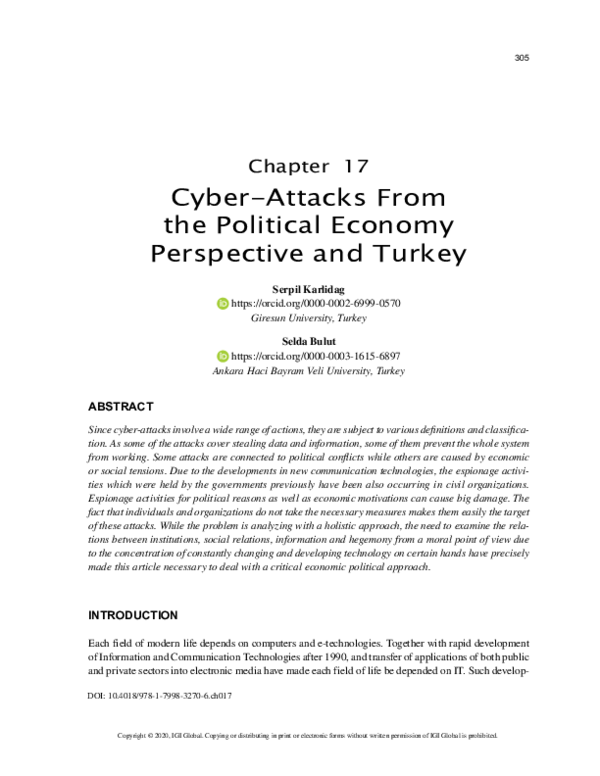 305

Chapter 17

Cyber-Attacks From the Political Economy Perspective and Turkey

Serpil Karlidag
https://orcid.org/0000-0002-6999-0570
Giresun University, Turkey

Selda Bulut
https://orcid.org/0000-0003-1615-6897
Ankara Haci Bayram Veli University, Turkey

ABSTRACT

Since cyber-attacks involve a wide range of actions, they are subject to various definitions and classification. As some of the attacks cover stealing data and information, some of them prevent the whole system from working. Some attacks are connected to political conflicts while others are caused by economic or social tensions. Due to the developments in new communication technologies, the espionage activities which were held by the governments previously have been also occurring in civil organizations. Espionage activities for political reasons as well as economic motivations can cause big damage. The fact that individuals and organizations do not take the necessary measures makes them easily the target of these attacks. While the problem is analyzing with a holistic approach, the need to examine the relations between institutions, social relations, information and hegemony from a moral point of view due to the concentration of constantly changing and developing technology on certain hands have precisely made this article necessary to deal with a critical economic political approach.

INTRODUCTION

Each field of modern life depends on computers and e-technologies. Together with rapid development of Information and Communication Technologies after 1990, and transfer of applications of both public and private sectors into electronic media have made each field of life be depended on IT. Such develop-

DOI: 10.4018/978-1-7998-3270-6.ch017

Copyright © 2020, IGI Global. Copying or distributing in print or electronic forms without written permission of IGI Global is prohibited.